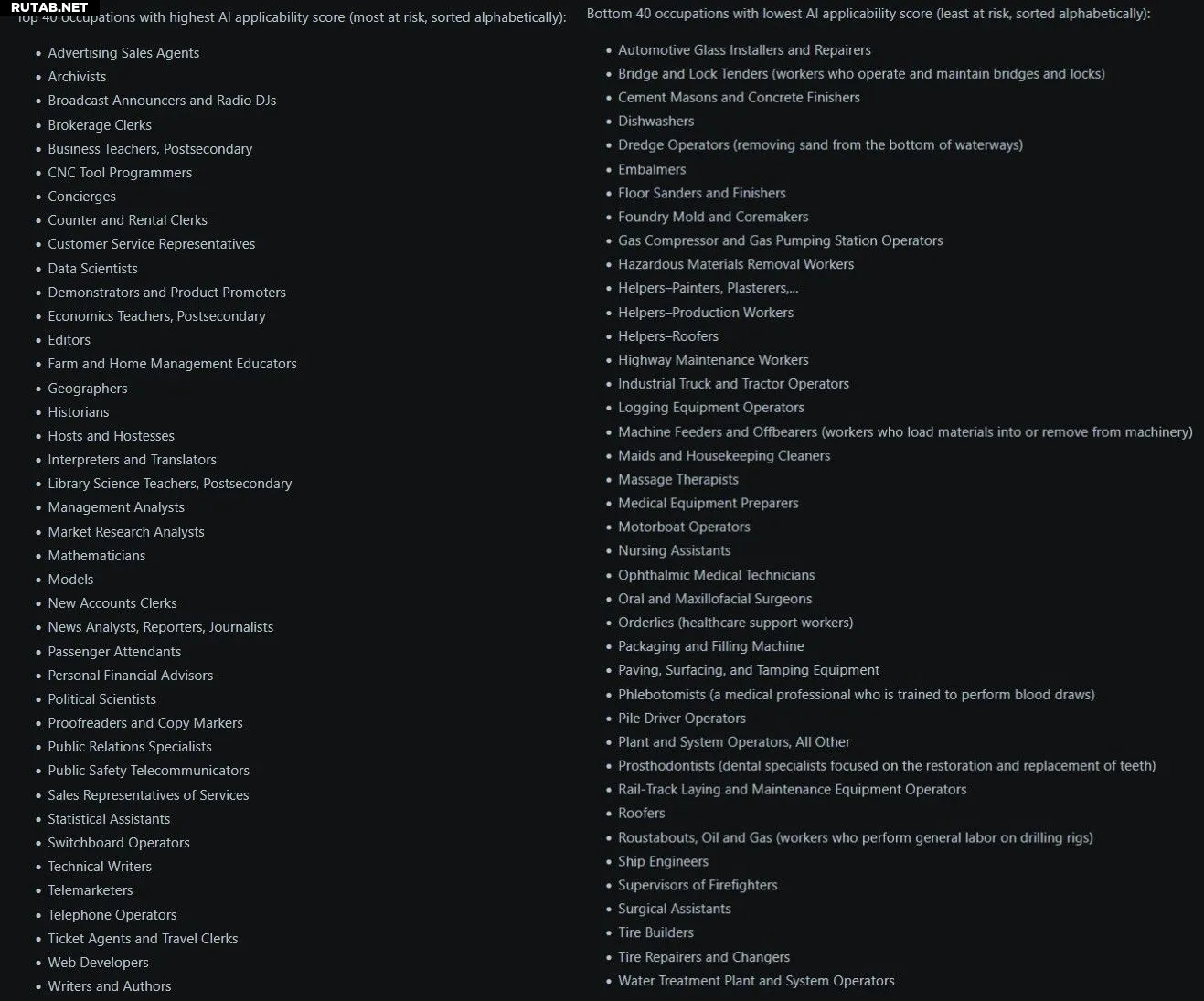 RUTAB.NET

Top 40 occupations with highest AI applicability score (most at risk, sorted alphabetically):

- Advertising Sales Agents
- Archivists
- Broadcast Announcers and Radio DJs
- Brokerage Clerks
- Business Teachers, Postsecondary
- CNC Tool Programmers
- Concierges
- Counter and Rental Clerks
- Customer Service Representatives
- Data Scientists
- Demonstrators and Product Promoters
- Economics Teachers, Postsecondary
- Editors
- Farm and Home Management Educators
- Geographers
- Historians
- Hosts and Hostesses
- Interpreters and Translators
- Library Science Teachers, Postsecondary
- Management Analysts
- Market Research Analysts
- Mathematicians
- Models
- New Accounts Clerks
- News Analysts, Reporters, Journalists
- Passenger Attendants
- Personal Financial Advisors
- Political Scientists
- Proofreaders and Copy Markers
- Public Relations Specialists
- Public Safety Telecommunicators
- Sales Representatives of Services
- Statistical Assistants
- Switchboard Operators
- Technical Writers
- Telemarketers
- Telephone Operators
- Ticket Agents and Travel Clerks
- Web Developers
- Writers and Authors

Bottom 40 occupations with lowest AI applicability score (least at risk, sorted alphabetically):

- Automotive Glass Installers and Repairers
- Bridge and Lock Tenders (workers who operate and maintain bridges and locks)
- Cement Masons and Concrete Finishers
- Dishwashers
- Dredge Operators (removing sand from the bottom of waterways)
- Embalmers
- Floor Sanders and Finishers
- Foundry Mold and Coremakers
- Gas Compressor and Gas Pumping Station Operators
- Hazardous Materials Removal Workers
- Helpers–Painters, Plasterers,...
- Helpers–Production Workers
- Helpers–Roofers
- Highway Maintenance Workers
- Industrial Truck and Tractor Operators
- Logging Equipment Operators
- Machine Feeders and Offbearers (workers who load materials into or remove from machinery)
- Maids and Housekeeping Cleaners
- Massage Therapists
- Medical Equipment Preparers
- Motorboat Operators
- Nursing Assistants
- Ophthalmic Medical Technicians
- Oral and Maxillofacial Surgeons
- Orderlies (healthcare support workers)
- Packaging and Filling Machine
- Paving, Surfacing, and Tamping Equipment
- Phlebotomists (a medical professional who is trained to perform blood draws)
- Pile Driver Operators
- Plant and System Operators, All Other
- Prosthodontists (dental specialists focused on the restoration and replacement of teeth)
- Rail-Track Laying and Maintenance Equipment Operators
- Roofers
- Roustabouts, Oil and Gas (workers who perform general labor on drilling rigs)
- Ship Engineers
- Supervisors of Firefighters
- Surgical Assistants
- Tire Builders
- Tire Repairers and Changers
- Water Treatment Plant and System Operators